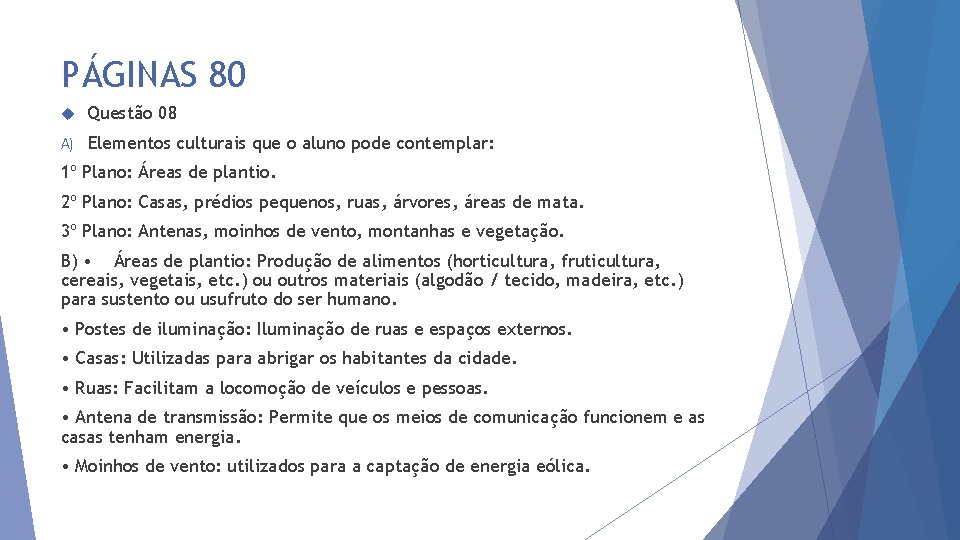 PÁGINAS 80

Questão 08

A) Elementos culturais que o aluno pode contemplar:

1º Plano: Áreas de plantio.

2º Plano: Casas, prédios pequenos, ruas, árvores, áreas de mata.

3º Plano: Antenas, moinhos de vento, montanhas e vegetação.

B) • Áreas de plantio: Produção de alimentos (horticultura, fruticultura, cereais, vegetais, etc.) ou outros materiais (algodão / tecido, madeira, etc.) para sustento ou usufruto do ser humano.

• Postes de iluminação: Iluminação de ruas e espaços externos.

• Casas: Utilizadas para abrigar os habitantes da cidade.

• Ruas: Facilitam a locomoção de veículos e pessoas.

• Antena de transmissão: Permite que os meios de comunicação funcionem e as casas tenham energia.

• Moinhos de vento: utilizados para a captação de energia eólica.